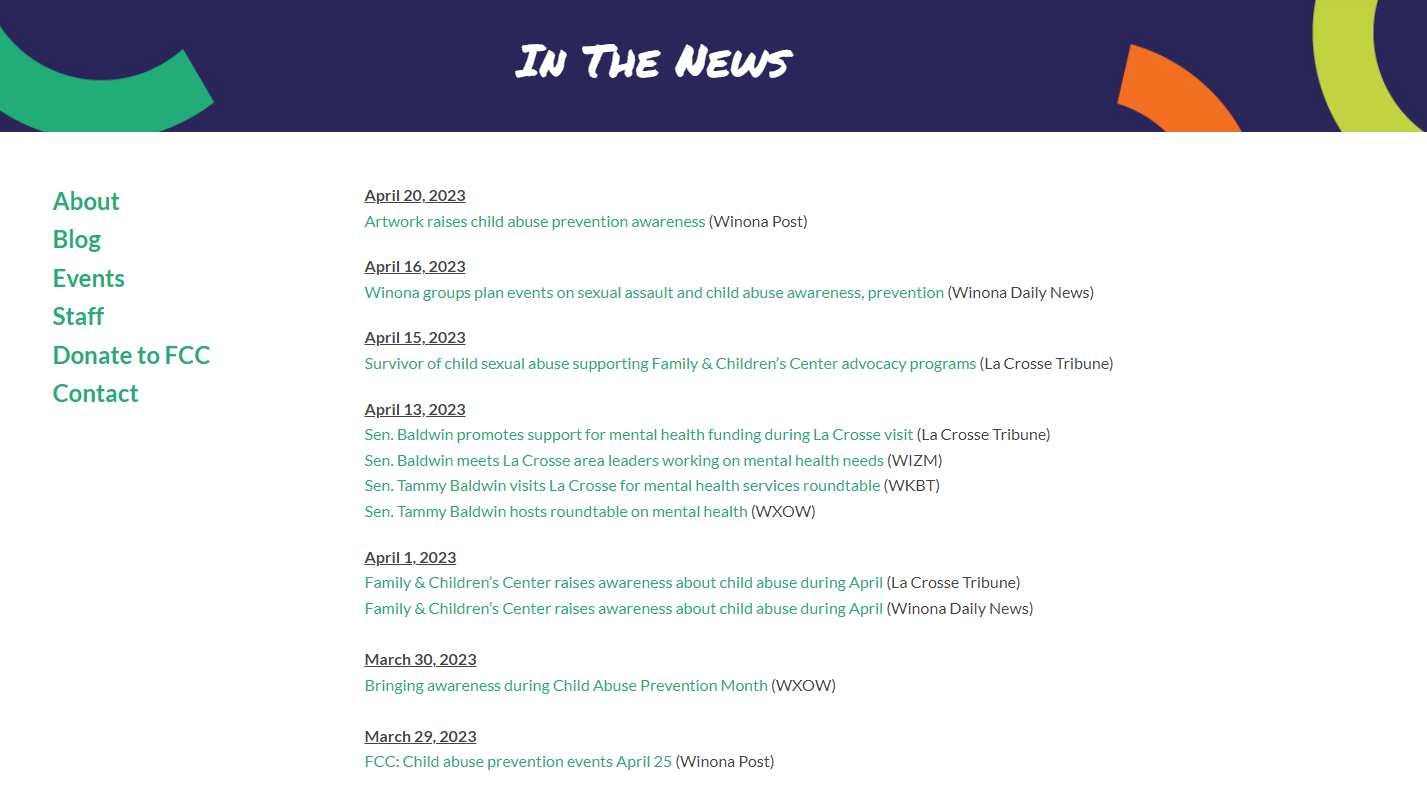 In The News

About
Blog
Events
Staff
Donate to FCC
Contact

April 20, 2023
Artwork raises child abuse prevention awareness (Winona Post)

April 16, 2023
Winona groups plan events on sexual assault and child abuse awareness, prevention (Winona Daily News)

April 15, 2023
Survivor of child sexual abuse supporting Family & Children's Center advocacy programs (La Crosse Tribune)

April 13, 2023
Sen. Baldwin promotes support for mental health funding during La Crosse visit (La Crosse Tribune)
Sen. Baldwin meets La Crosse area leaders working on mental health needs (WIZM)
Sen. Tammy Baldwin visits La Crosse for mental health services roundtable (WKBT)
Sen. Tammy Baldwin hosts roundtable on mental health (WXOW)

April 1, 2023
Family & Children's Center raises awareness about child abuse during April (La Crosse Tribune)
Family & Children's Center raises awareness about child abuse during April (Winona Daily News)

March 30, 2023
Bringing awareness during Child Abuse Prevention Month (WXOW)

March 29, 2023
FCC: Child abuse prevention events April 25 (Winona Post)